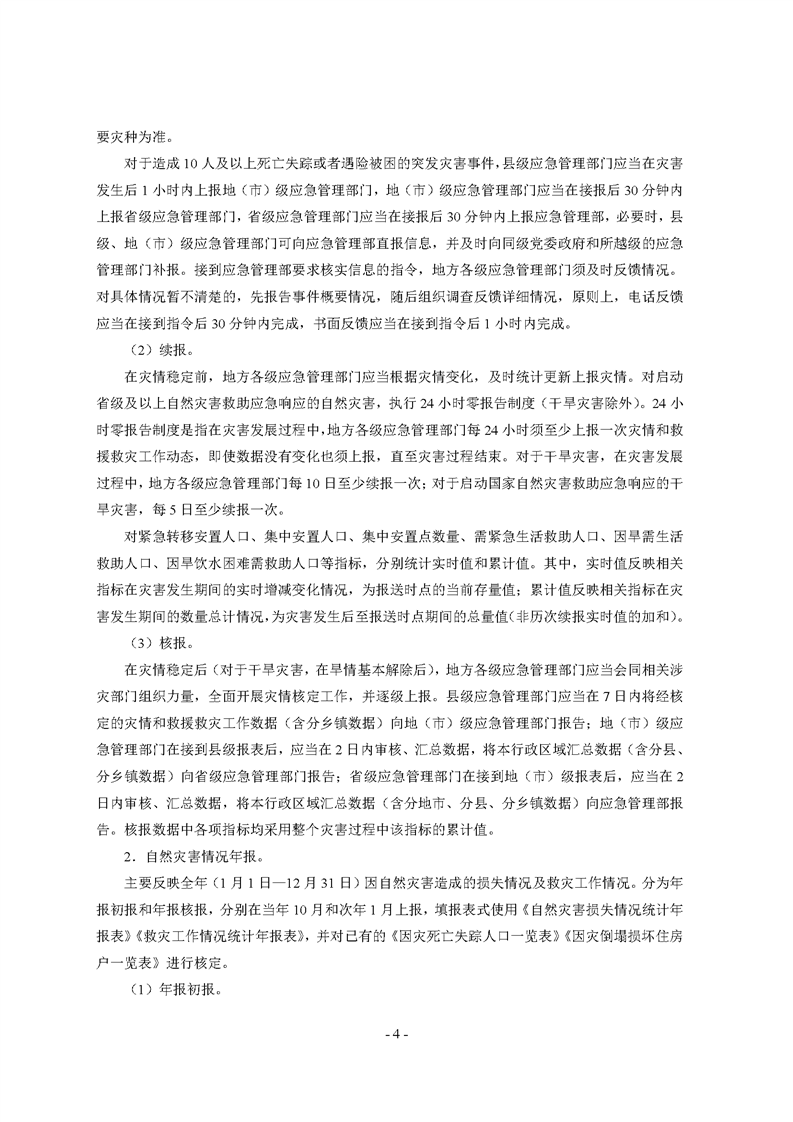 要灾种为准。

对于造成10人及以上死亡失踪或者遇险被困的突发灾害事件，县级应急管理部门应当在灾害发生后1小时内上报地（市）级应急管理部门，地（市）级应急管理部门应当在接报后30分钟内上报省级应急管理部门，省级应急管理部门应当在接报后30分钟内上报应急管理部，必要时，县级、地（市）级应急管理部门可向应急管理部直报信息，并及时向同级党委政府和所越级的应急管理部门补报。接到应急管理部要求核实信息的指令，地方各级应急管理部门须及时反馈情况。对具体情况暂不清楚的，先报告事件概要情况，随后组织调查反馈详细情况，原则上，电话反馈应当在接到指令后30分钟内完成，书面反馈应当在接到指令后1小时内完成。

（2）续报。

在灾情稳定前，地方各级应急管理部门应当根据灾情变化，及时统计更新上报灾情。对启动省级及以上自然灾害救助应急响应的自然灾害，执行24小时零报告制度（干旱灾害除外）。24小时零报告制度是指在灾害发展过程中，地方各级应急管理部门每24小时须至少上报一次灾情和救援救灾工作动态，即使数据没有变化也须上报，直至灾害过程结束。对于干旱灾害，在灾害发展过程中，地方各级应急管理部门每10日至少续报一次；对于启动国家自然灾害救助应急响应的干旱灾害，每5日至少续报一次。

对紧急转移安置人口、集中安置人口、集中安置点数量、需紧急生活救助人口、因旱需生活救助人口、因旱饮水困难需救助人口等指标，分别统计实时值和累计值。其中，实时值反映相关指标在灾害发生期间的实时增减变化情况，为报送时点的当前存量值；累计值反映相关指标在灾害发生期间的数量总计情况，为灾害发生后至报送时点期间的总量值（非历次续报实时值的加和）。

（3）核报。

在灾情稳定后（对于干旱灾害，在旱情基本解除后），地方各级应急管理部门应当会同相关涉灾部门组织力量，全面开展灾情核定工作，并逐级上报。县级应急管理部门应当在7日内将经核定的灾情和救援救灾工作数据（含分乡镇数据）向地（市）级应急管理部门报告；地（市）级应急管理部门在接到县级报表后，应当在2日内审核、汇总数据，将本行政区域汇总数据（含分县、分乡镇数据）向省级应急管理部门报告；省级应急管理部门在接到地（市）级报表后，应当在2日内审核、汇总数据，将本行政区域汇总数据（含分地市、分县、分乡镇数据）向应急管理部报告。核报数据中各项指标均采用整个灾害过程中该指标的累计值。

2．自然灾害情况年报。

主要反映全年（1月1日—12月31日）因自然灾害造成的损失情况及救灾工作情况。分为年报初报和年报核报，分别在当年10月和次年1月上报，填报表式使用《自然灾害损失情况统计年报表》《救灾工作情况统计年报表》，并对已有的《因灾死亡失踪人口一览表》《因灾倒塌损坏住房户一览表》进行核定。

（1）年报初报。

- 4 -